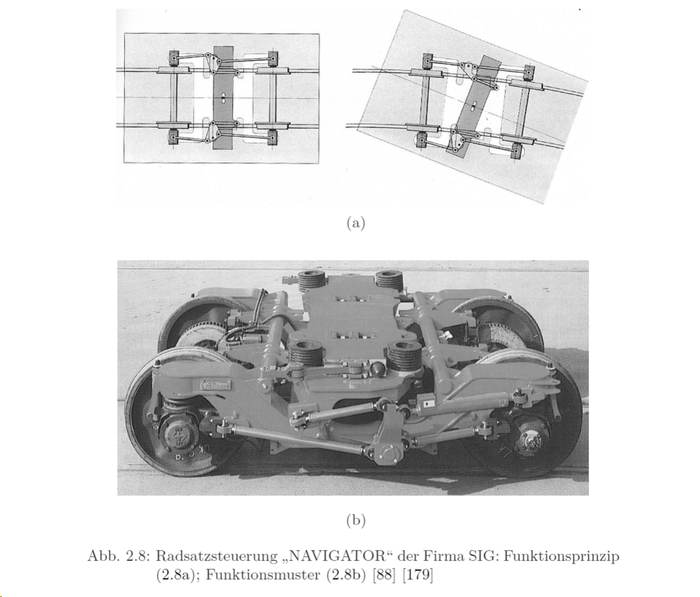 (a)

(b)

Abb. 2.8: Radsatzsteuerung „NAVIGATOR“ der Firma SIG: Funktionsprinzip (2.8a); Funktionsmuster (2.8b) [88] [179]